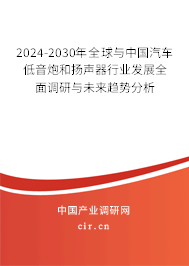 2024-2030年全球与中国汽车低音炮和扬声器行业发展全面调研与未来趋势分析

中国产业调研网

cir.cn